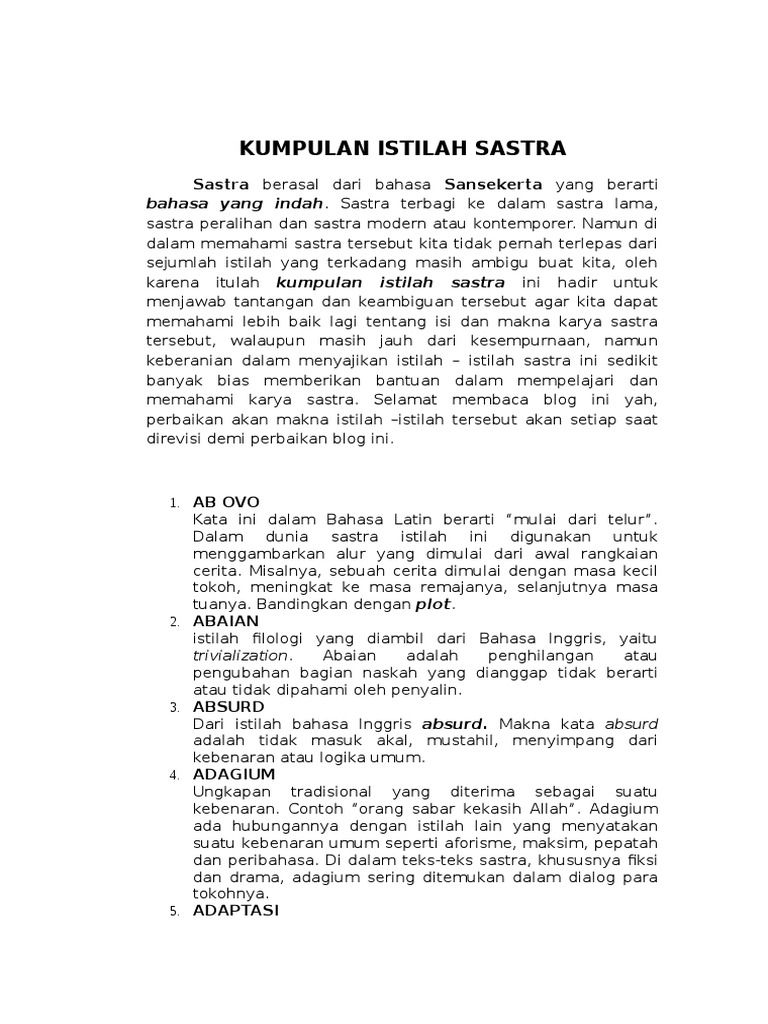 KUMPULAN ISTILAH SASTRA

Sastra berasal dari bahasa Sansekerta yang berarti bahasa yang indah. Sastra terbagi ke dalam sastra lama, sastra peralihan dan sastra modern atau kontemporer. Namun di dalam memahami sastra tersebut kita tidak pernah terlepas dari sejumlah istilah yang terkadang masih ambigu buat kita, oleh karena itulah kumpulan istilah sastra ini hadir untuk menjawab tantangan dan keambiguan tersebut agar kita dapat memahami lebih baik lagi tentang isi dan makna karya sastra tersebut, walaupun masih jauh dari kesempurnaan, namun keberanian dalam menyajikan istilah – istilah sastra ini sedikit banyak bias memberikan bantuan dalam mempelajari dan memahami karya sastra. Selamat membaca blog ini yah, perbaikan akan makna istilah –istilah tersebut akan setiap saat direvisi demi perbaikan blog ini.

1. AB OVO
Kata ini dalam Bahasa Latin berarti "mulai dari telur". Dalam dunia sastra istilah ini digunakan untuk menggambarkan alur yang dimulai dari awal rangkaian cerita. Misalnya, sebuah cerita dimulai dengan masa kecil tokoh, meningkat ke masa remajanya, selanjutnya masa tuanya. Bandingkan dengan plot.
2. ABAIAN
istilah filologi yang diambil dari Bahasa Inggris, yaitu trivialization. Abaian adalah penghilangan atau pengubahan bagian naskah yang dianggap tidak berarti atau tidak dipahami oleh penyalin.
3. ABSURD
Dari istilah bahasa Inggris absurd. Makna kata absurd adalah tidak masuk akal, mustahil, menyimpang dari kebenaran atau logika umum.
4. ADAGIUM
Ungkapan tradisional yang diterima sebagai suatu kebenaran. Contoh "orang sabar kekasih Allah". Adagium ada hubungannya dengan istilah lain yang menyatakan suatu kebenaran umum seperti aforisme, maksim, pepatah dan peribahasa. Di dalam teks-teks sastra, khususnya fiksi dan drama, adagium sering ditemukan dalam dialog para tokohnya.
5. ADAPTASI